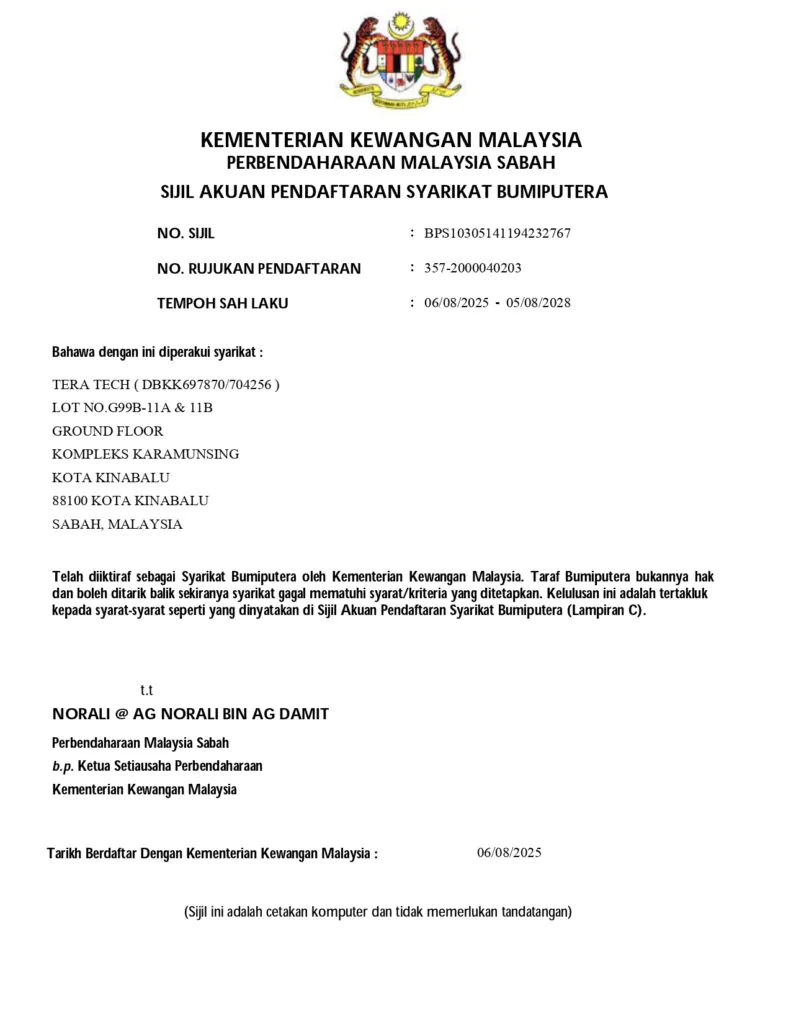 KEMENTERIAN KEWANGAN MALAYSIA
PERBENDAHARAAN MALAYSIA SABAH
SIJIL AKUAN PENDAFTARAN SYARIKAT BUMIPUTERA

NO. SIJIL : BPS10305141194232767

NO. RUJUKAN PENDAFTARAN : 357-2000040203

TEMPOH SAH LAKU : 06/08/2025 - 05/08/2028

Bahawa dengan ini diperakui syarikat :

TERA TECH ( DBKK697870/704256 )
LOT NO.G99B-11A & 11B
GROUND FLOOR
KOMPLEKS KARAMUNSING
KOTA KINABALU
88100 KOTA KINABALU
SABAH, MALAYSIA

Telah diiktiraf sebagai Syarikat Bumiputera oleh Kementerian Kewangan Malaysia. Taraf Bumiputera bukannya hak dan boleh ditarik balik sekiranya syarikat gagal mematuhi syarat/kriteria yang ditetapkan. Kelulusan ini adalah tertakluk kepada syarat-syarat seperti yang dinyatakan di Sijil Akuan Pendaftaran Syarikat Bumiputera (Lampiran C).

t.t
NORALI @ AG NORALI BIN AG DAMIT
Perbendaharaan Malaysia Sabah
b.p. Ketua Setiausaha Perbendaharaan
Kementerian Kewangan Malaysia

Tarikh Berdaftar Dengan Kementerian Kewangan Malaysia : 06/08/2025

(Sijil ini adalah cetakan komputer dan tidak memerlukan tandatangan)